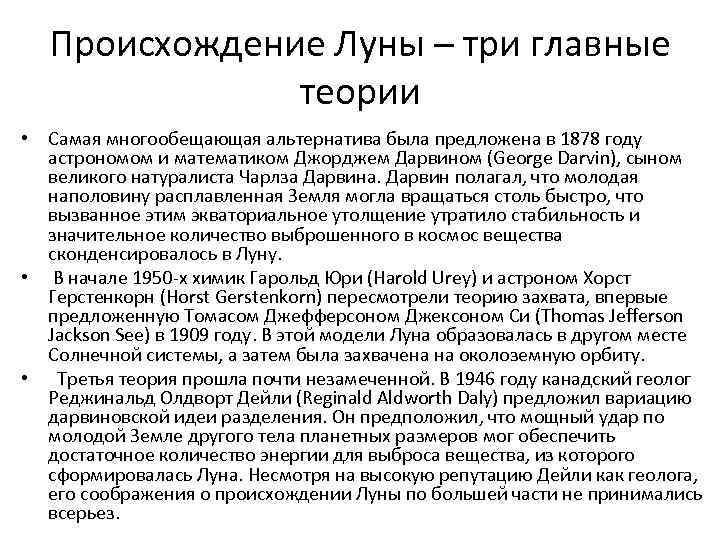 Происхождение Луны – три главные теории

• Самая многообещающая альтернатива была предложена в 1878 году астрономом и математиком Джорджем Дарвином (George Darvin), сыном великого натуралиста Чарлза Дарвина. Дарвин полагал, что молодая наполовину расплавленная Земля могла вращаться столь быстро, что вызванное этим экваториальное утолщение утратило стабильность и значительное количество выброшенного в космос вещества сконденсировалось в Луну.

• В начале 1950-х химик Гарольд Юри (Harold Urey) и астроном Хорст Герстенкорн (Horst Gerstenkorn) пересмотрели теорию захвата, впервые предложенную Томасом Джефферсоном Джексоном Си (Thomas Jefferson Jackson See) в 1909 году. В этой модели Луна образовалась в другом месте Солнечной системы, а затем была захвачена на околоземную орбиту.

• Третья теория прошла почти незамеченной. В 1946 году канадский геолог Реджинальд Олдворт Дейли (Reginald Aldworth Daly) предложил вариацию дарвиновской идеи разделения. Он предположил, что мощный удар по молодой Земле другого тела планетных размеров мог обеспечить достаточное количество энергии для выброса вещества, из которого сформировалась Луна. Несмотря на высокую репутацию Дейли как геолога, его соображения о происхождении Луны по большей части не принимались всерьез.